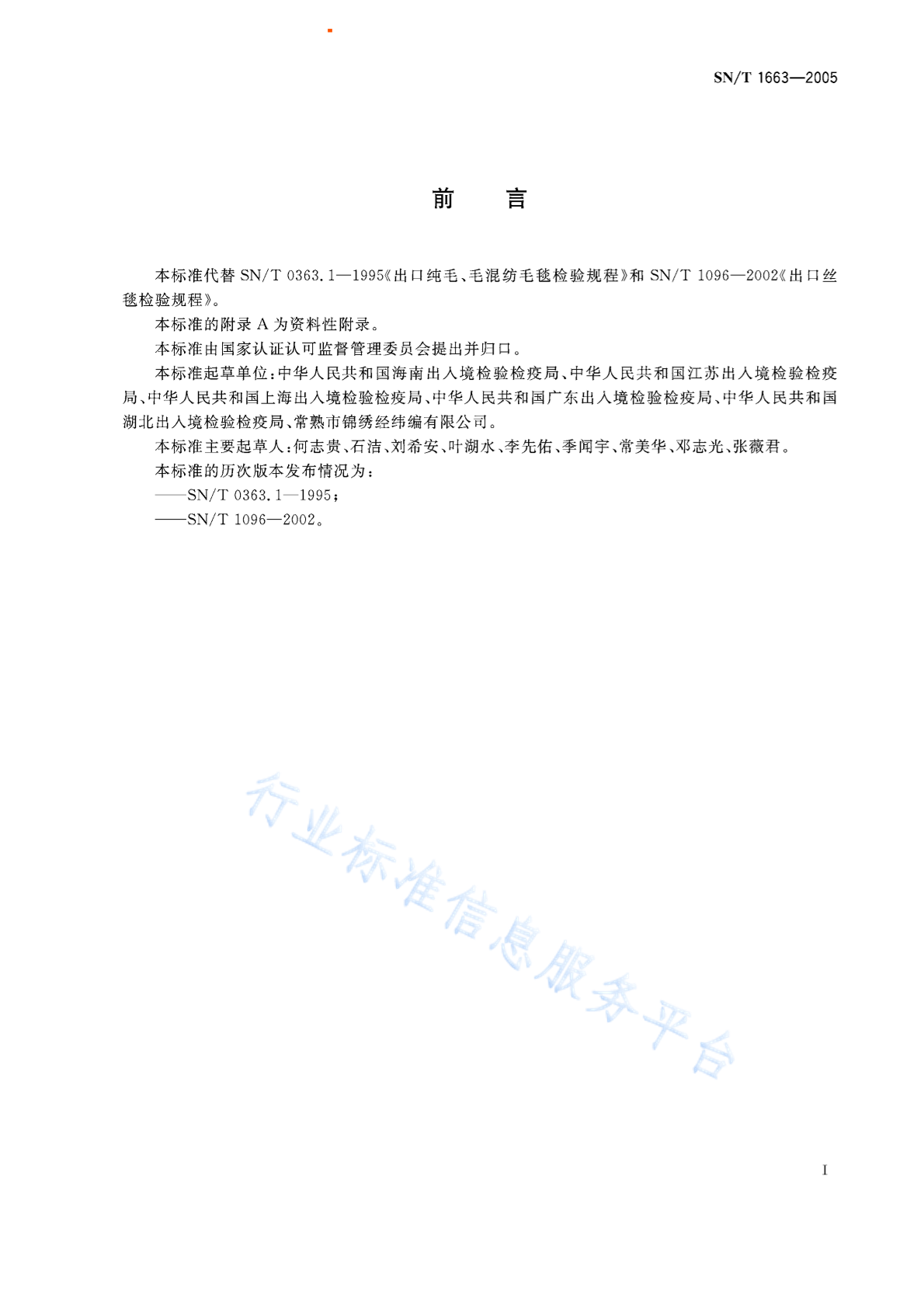 SN/T 1663—2005

前　　言

本标准代替 SN/T 0363.1—1995《出口纯毛、毛混纺毛毯检验规程》和 SN/T 1096—2002《出口丝毯检验规程》。

本标准的附录 A 为资料性附录。

本标准由国家认证认可监督管理委员会提出并归口。

本标准起草单位：中华人民共和国海南出入境检验检疫局、中华人民共和国江苏出入境检验检疫局、中华人民共和国上海出入境检验检疫局、中华人民共和国广东出入境检验检疫局、中华人民共和国湖北出入境检验检疫局、常熟市锦绣经纬编有限公司。

本标准主要起草人：何志贵、石洁、刘希安、叶湖水、李先佑、季闻宇、常美华、邓志光、张薇君。

本标准的历次版本发布情况为：

——SN/T 0363.1—1995；

——SN/T 1096—2002。

行业标准信息服务平台

I